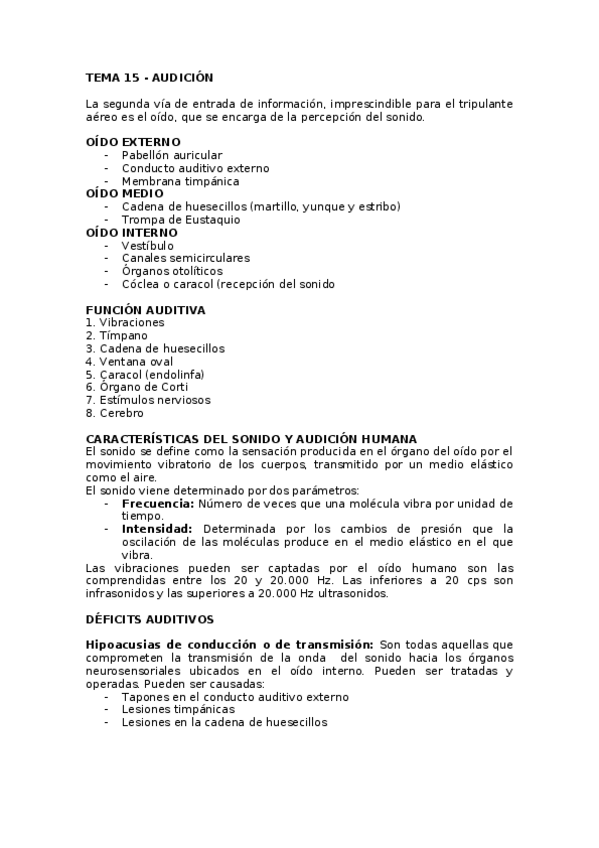 TEMA 15 - AUDICIÓN

La segunda vía de entrada de información, imprescindible para el tripulante aéreo es el oído, que se encarga de la percepción del sonido.

OÍDO EXTERNO
- Pabellón auricular
- Conducto auditivo externo
- Membrana timpánica
OÍDO MEDIO
- Cadena de huesecillos (martillo, yunque y estribo)
- Trompa de Eustaquio
OÍDO INTERNO
- Vestíbulo
- Canales semicirculares
- Órganos otolíticos
- Cóclea o caracol (recepción del sonido

FUNCIÓN AUDITIVA
1. Vibraciones
2. Tímpano
3. Cadena de huesecillos
4. Ventana oval
5. Caracol (endolinfa)
6. Órgano de Corti
7. Estímulos nerviosos
8. Cerebro

CARACTERÍSTICAS DEL SONIDO Y AUDICIÓN HUMANA
El sonido se define como la sensación producida en el órgano del oído por el movimiento vibratorio de los cuerpos, transmitido por un medio elástico como el aire.
El sonido viene determinado por dos parámetros:
- **Frecuencia:** Número de veces que una molécula vibra por unidad de tiempo.
- **Intensidad:** Determinada por los cambios de presión que la oscilación de las moléculas produce en el medio elástico en el que vibra.
Las vibraciones pueden ser captadas por el oído humano son las comprendidas entre los 20 y 20.000 Hz. Las inferiores a 20 cps son infrasonidos y las superiores a 20.000 Hz ultrasonidos.

DÉFICITS AUDITIVOS

**Hipoacusias de conducción o de transmisión:** Son todas aquellas que comprometen la transmisión de la onda del sonido hacia los órganos neurosensoriales ubicados en el oído interno. Pueden ser tratadas y operadas. Pueden ser causadas:
- Tapones en el conducto auditivo externo
- Lesiones timpánicas
- Lesiones en la cadena de huesecillos